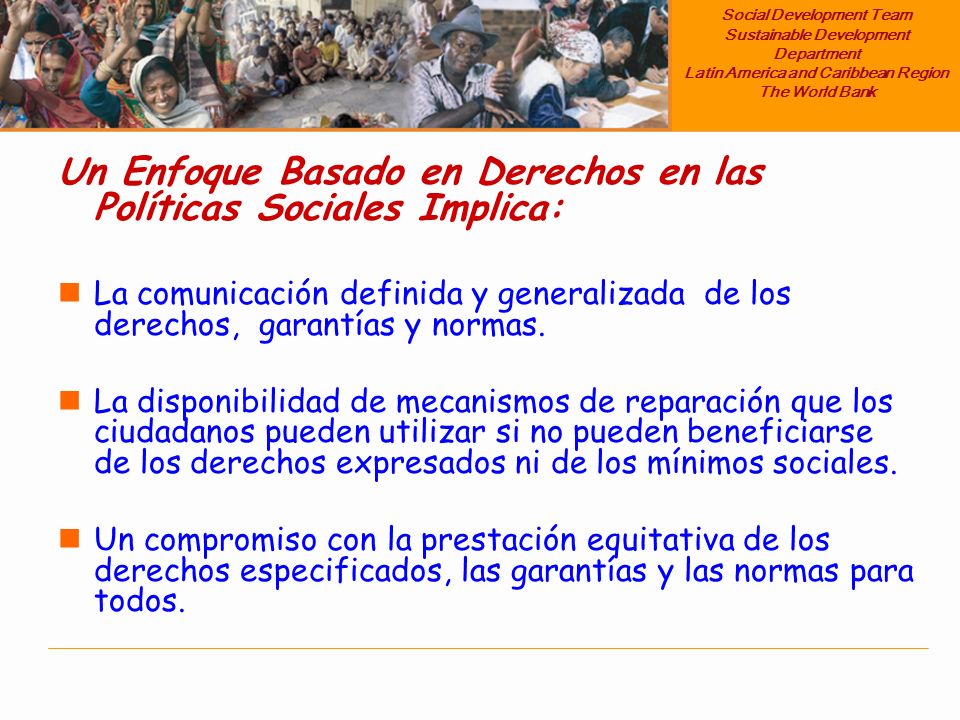 Social Development Team
Sustainable Development Department
Latin America and Caribbean Region
The World Bank

Un Enfoque Basado en Derechos en las Políticas Sociales Implica:

La comunicación definida y generalizada de los derechos, garantías y normas.

La disponibilidad de mecanismos de reparación que los ciudadanos pueden utilizar si no pueden beneficiarse de los derechos expresados ni de los mínimos sociales.

Un compromiso con la prestación equitativa de los derechos especificados, las garantías y las normas para todos.